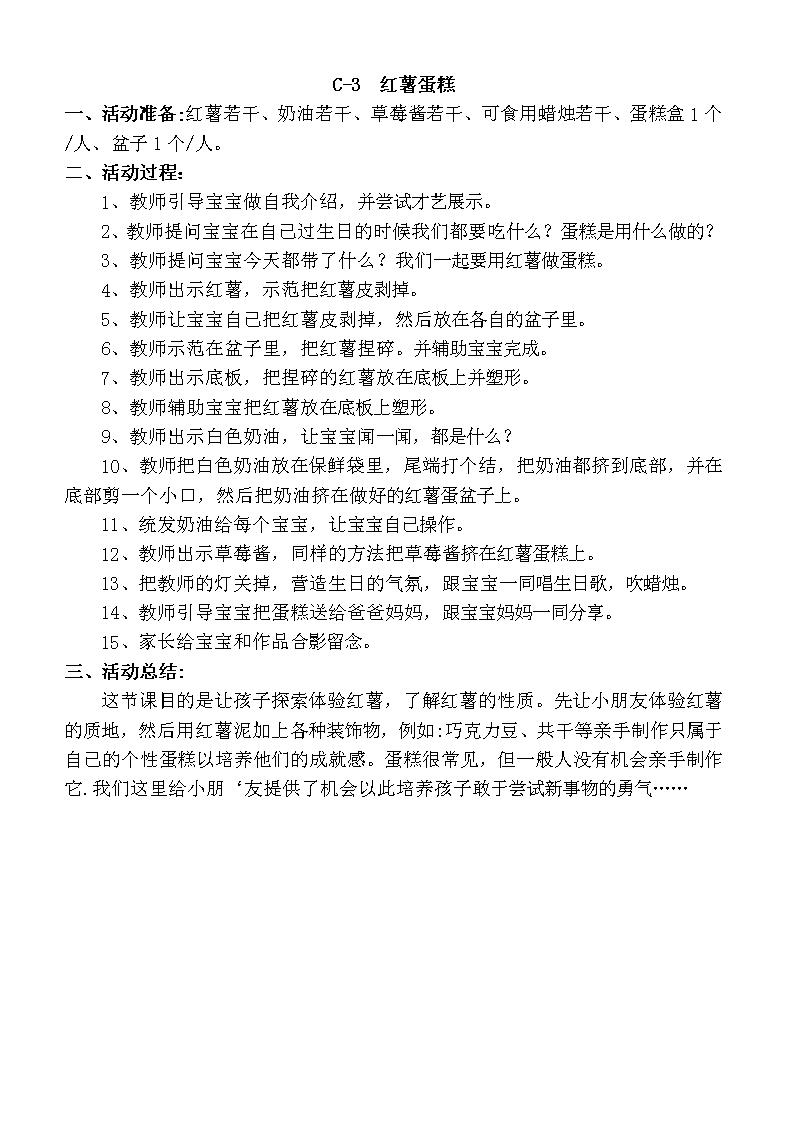 C-3　红薯蛋糕

一、活动准备:红薯若干、奶油若干、草莓酱若干、可食用蜡烛若干、蛋糕盒 1 个/人、盆子 1 个/人。

二、活动过程:

1、教师引导宝宝做自我介绍，并尝试才艺展示。

2、教师提问宝宝在自己过生日的时候我们都要吃什么？蛋糕是用什么做的?

3、教师提问宝宝今天都带了什么？我们一起要用红薯做蛋糕。

4、教师出示红薯，示范把红薯皮剥掉。

5、教师让宝宝自己把红薯皮剥掉，然后放在各自的盆子里。

6、教师示范在盆子里，把红薯捏碎。并辅助宝宝完成。

7、教师出示底板，把捏碎的红薯放在底板上并塑形。

8、教师辅助宝宝把红薯放在底板上塑形。

9、教师出示白色奶油，让宝宝闻一闻，都是什么？

10、教师把白色奶油放在保鲜袋里，尾端打个结，把奶油都挤到底部，并在底部剪一个小口，然后把奶油挤在做好的红薯蛋盆子上。

11、统发奶油给每个宝宝，让宝宝自己操作。

12、教师出示草莓酱，同样的方法把草莓酱挤在红薯蛋糕上。

13、把教师的灯关掉，营造生日的气氛，跟宝宝一同唱生日歌，吹蜡烛。

14、教师引导宝宝把蛋糕送给爸爸妈妈，跟宝宝妈妈一同分享。

15、家长给宝宝和作品合影留念。

三、活动总结:

这节课目的是让孩子探索体验红薯，了解红薯的性质。先让小朋友体验红薯的质地，然后用红薯泥加上各种装饰物，例如:巧克力豆、共干等亲手制作只属于自己的个性蛋糕以培养他们的成就感。蛋糕很常见，但一般人没有机会亲手制作它.我们这里给小朋‘友提供了机会以此培养孩子敢于尝试新事物的勇气……